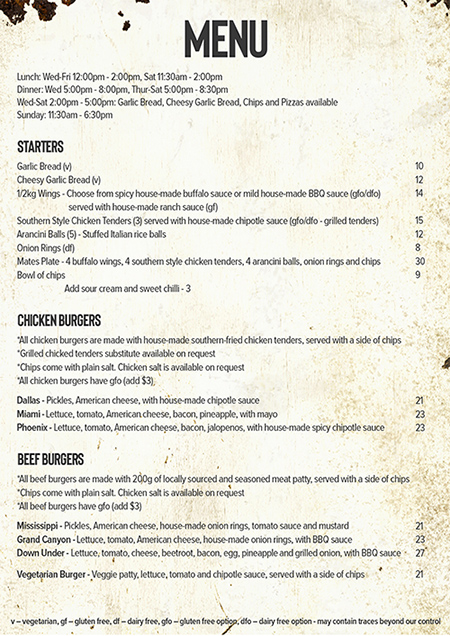 MENU

Lunch: Wed-Fri 12:00pm - 2:00pm, Sat 11:30am - 2:00pm
Dinner: Wed 5:00pm - 8:00pm, Thur-Sat 5:00pm - 8:30pm
Wed-Sat 2:00pm - 5:00pm: Garlic Bread, Cheesy Garlic Bread, Chips and Pizzas available
Sunday: 11:30am - 6:30pm

STARTERS

Garlic Bread (v) 10
Cheesy Garlic Bread (v) 12
1/2kg Wings - Choose from spicy house-made buffalo sauce or mild house-made BBQ sauce (gfo/dfo) served with house-made ranch sauce (gf) 14
Southern Style Chicken Tenders (3) served with house-made chipotle sauce (gfo/dfo - grilled tenders) 15
Arancini Balls (5) - Stuffed Italian rice balls 12
Onion Rings (df) 8
Mates Plate - 4 buffalo wings, 4 southern style chicken tenders, 4 arancini balls, onion rings and chips 30
Bowl of chips 9
Add sour cream and sweet chilli - 3

CHICKEN BURGERS

*All chicken burgers are made with house-made southern-fried chicken tenders, served with a side of chips
*Grilled chicked tenders substitute available on request
*Chips come with plain salt. Chicken salt is available on request
*All chicken burgers have gfo (add $3)

Dallas - Pickles, American cheese, with house-made chipotle sauce 21
Miami - Lettuce, tomato, American cheese, bacon, pineapple, with mayo 23
Phoenix - Lettuce, tomato, American cheese, bacon, jalopenos, with house-made spicy chipotle sauce 23

BEEF BURGERS

*All beef burgers are made with 200g of locally sourced and seasoned meat patty, served with a side of chips
*Chips come with plain salt. Chicken salt is available on request
*All beef burgers have gfo (add $3)

Mississippi - Pickles, American cheese, house-made onion rings, tomato sauce and mustard 21
Grand Canyon - Lettuce, tomato, American cheese, house-made onion rings, with BBQ sauce 23
Down Under - Lettuce, tomato, cheese, beetroot, bacon, egg, pineapple and grilled onion, with BBQ sauce 27

Vegetarian Burger - Veggie patty, lettuce, tomato and chipotle sauce, served with a side of chips 21

v – vegetarian, gf – gluten free, df – dairy free, gfo – gluten free option, dfo – dairy free option - may contain traces beyond our control